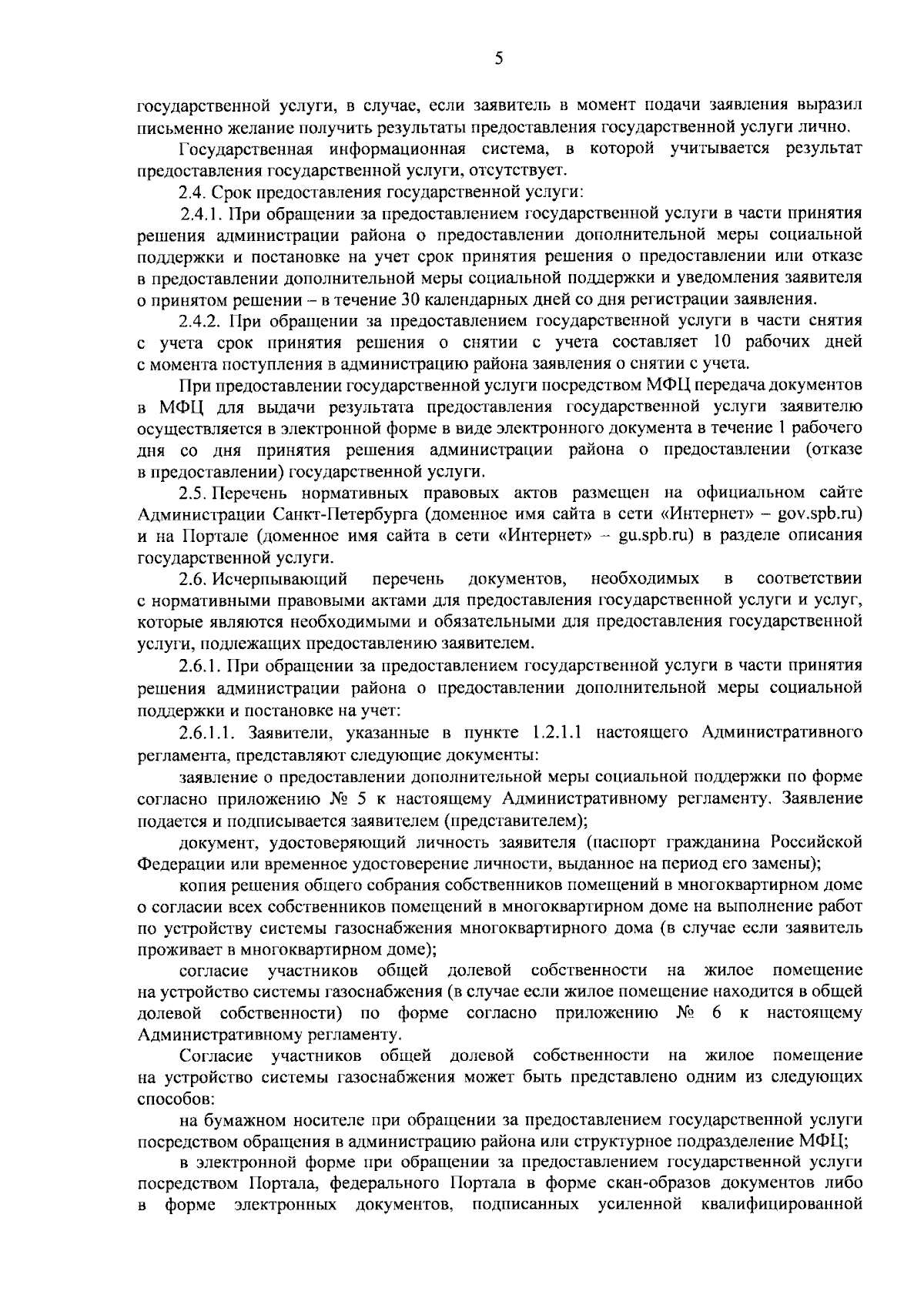 5

государственной услуги, в случае, если заявитель в момент подачи заявления выразил письменно желание получить результаты предоставления государственной услуги лично.

Государственная информационная система, в которой учитывается результат предоставления государственной услуги, отсутствует.

2.4. Срок предоставления государственной услуги:

2.4.1. При обращении за предоставлением государственной услуги в части принятия решения администрации района о предоставлении дополнительной меры социальной поддержки и постановке на учет срок принятия решения о предоставлении или отказе в предоставлении дополнительной меры социальной поддержки и уведомления заявителя о принятом решении – в течение 30 календарных дней со дня регистрации заявления.

2.4.2. При обращении за предоставлением государственной услуги в части снятия с учета срок принятия решения о снятии с учета составляет 10 рабочих дней с момента поступления в администрацию района заявления о снятии с учета.

При предоставлении государственной услуги посредством МФЦ передача документов в МФЦ для выдачи результата предоставления государственной услуги заявителю осуществляется в электронной форме в виде электронного документа в течение 1 рабочего дня со дня принятия решения администрации района о предоставлении (отказе в предоставлении) государственной услуги.

2.5. Перечень нормативных правовых актов размещен на официальном сайте Администрации Санкт-Петербурга (доменное имя сайта в сети «Интернет» – gov.spb.ru) и на Портале (доменное имя сайта в сети «Интернет» – gu.spb.ru) в разделе описания государственной услуги.

2.6. Исчерпывающий перечень документов, необходимых в соответствии с нормативными правовыми актами для предоставления государственной услуги и услуг, которые являются необходимыми и обязательными для предоставления государственной услуги, подлежащих предоставлению заявителем.

2.6.1. При обращении за предоставлением государственной услуги в части принятия решения администрации района о предоставлении дополнительной меры социальной поддержки и постановке на учет:

2.6.1.1. Заявители, указанные в пункте 1.2.1.1 настоящего Административного регламента, представляют следующие документы:

заявление о предоставлении дополнительной меры социальной поддержки по форме согласно приложению № 5 к настоящему Административному регламенту. Заявление подается и подписывается заявителем (представителем);

документ, удостоверяющий личность заявителя (паспорт гражданина Российской Федерации или временное удостоверение личности, выданное на период его замены);

копия решения общего собрания собственников помещений в многоквартирном доме о согласии всех собственников помещений в многоквартирном доме на выполнение работ по устройству системы газоснабжения многоквартирного дома (в случае если заявитель проживает в многоквартирном доме);

согласие участников общей долевой собственности на жилое помещение на устройство системы газоснабжения (в случае если жилое помещение находится в общей долевой собственности) по форме согласно приложению № 6 к настоящему Административному регламенту.

Согласие участников общей долевой собственности на жилое помещение на устройство системы газоснабжения может быть представлено одним из следующих способов:

на бумажном носителе при обращении за предоставлением государственной услуги посредством обращения в администрацию района или структурное подразделение МФЦ;

в электронной форме при обращении за предоставлением государственной услуги посредством Портала, федерального Портала в форме скан-образов документов либо в форме электронных документов, подписанных усиленной квалифицированной